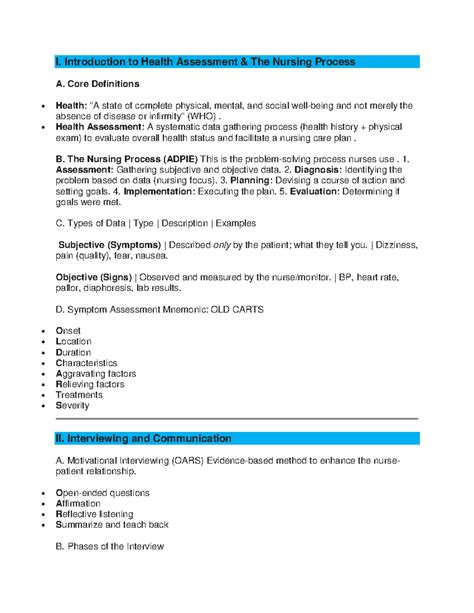 I. Introduction to Health Assessment & The Nursing Process

A. Core Definitions

- Health: "A state of complete physical, mental, and social well-being and not merely the absence of disease or infirmity" (WHO) .
- Health Assessment: A systematic data gathering process (health history + physical exam) to evaluate overall health status and facilitate a nursing care plan .

B. The Nursing Process (ADPIE) This is the problem-solving process nurses use . 1. Assessment: Gathering subjective and objective data. 2. Diagnosis: Identifying the problem based on data (nursing focus). 3. Planning: Devising a course of action and setting goals. 4. Implementation: Executing the plan. 5. Evaluation: Determining if goals were met.

C. Types of Data | Type | Description | Examples

Subjective (Symptoms) | Described only by the patient; what they tell you. | Dizziness, pain (quality), fear, nausea.

Objective (Signs) | Observed and measured by the nurse/monitor. | BP, heart rate, pallor, diaphoresis, lab results.

D. Symptom Assessment Mnemonic: OLD CARTS

- Onset
- Location
- Duration
- Characteristics
- Aggravating factors
- Relieving factors
- Treatments
- Severity

II. Interviewing and Communication

A. Motivational Interviewing (OARS) Evidence-based method to enhance the nurse-patient relationship.

- Open-ended questions
- Affirmation
- Reflective listening
- Summarize and teach back

B. Phases of the Interview